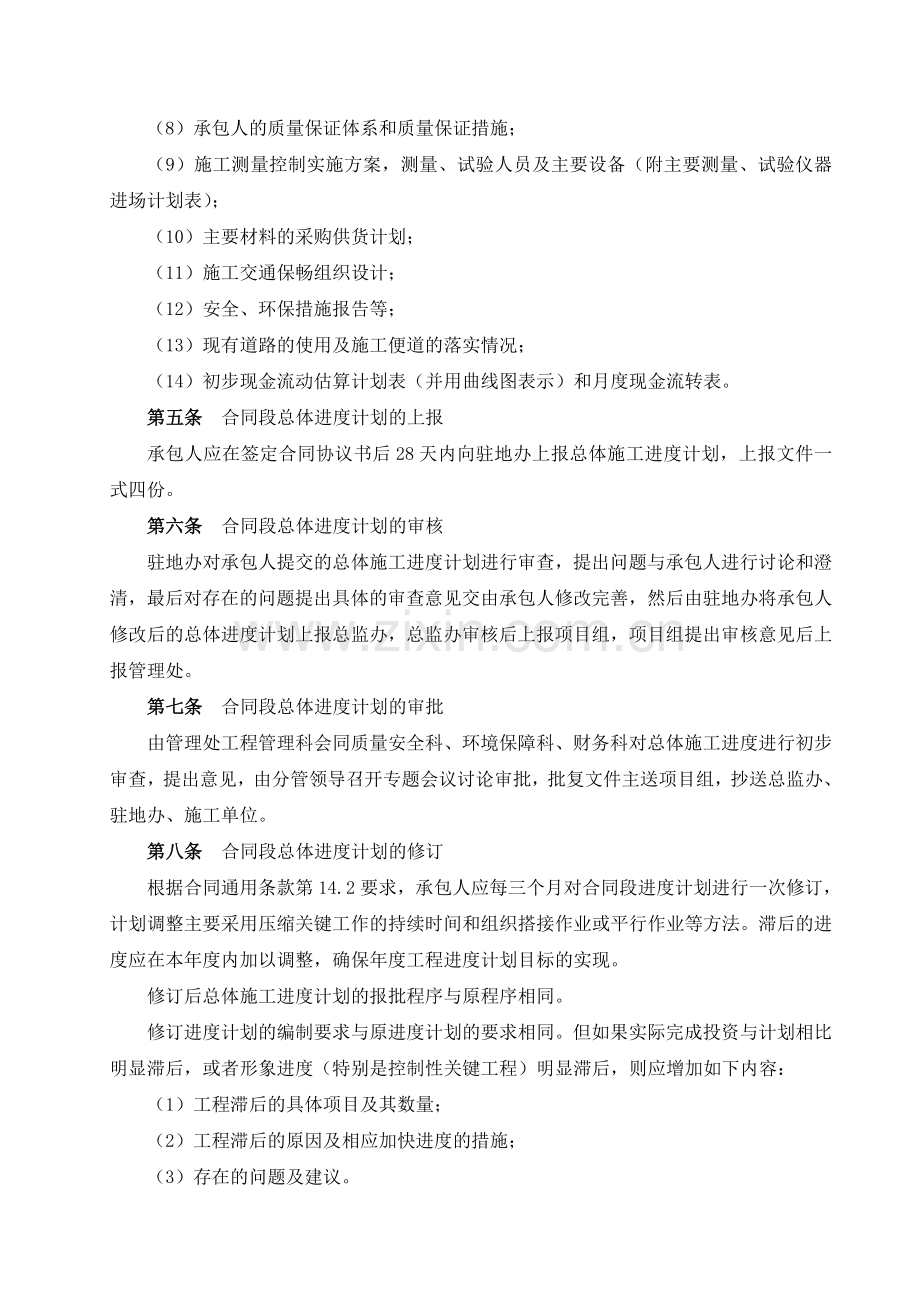 （8）承包人的质量保证体系和质量保证措施；

（9）施工测量控制实施方案，测量、试验人员及主要设备（附主要测量、试验仪器进场计划表）；

（10）主要材料的采购供货计划；

（11）施工交通保畅组织设计；

（12）安全、环保措施报告等；

（13）现有道路的使用及施工便道的落实情况；

（14）初步现金流动估算计划表（并用曲线图表示）和月度现金流转表。

第五条　合同段总体进度计划的上报

承包人应在签定合同协议书后28天内向驻地办上报总体施工进度计划，上报文件一式四份。

第六条　合同段总体进度计划的审核

驻地办对承包人提交的总体施工进度计划进行审查，提出问题与承包人进行讨论和澄清，最后对存在的问题提出具体的审查意见交由承包人修改完善，然后由驻地办将承包人修改后的总体进度计划上报总监办，总监办审核后上报项目组，项目组提出审核意见后上报管理处。

第七条　合同段总体进度计划的审批

由管理处工程管理科会同质量安全科、环境保障科、财务科对总体施工进度进行初步审查，提出意见，由分管领导召开专题会议讨论审批，批复文件主送项目组，抄送总监办、驻地办、施工单位。

第八条　合同段总体进度计划的修订

根据合同通用条款第14.2要求，承包人应每三个月对合同段进度计划进行一次修订，计划调整主要采用压缩关键工作的持续时间和组织搭接作业或平行作业等方法。滞后的进度应在本年度内加以调整，确保年度工程进度计划目标的实现。

修订后总体施工进度计划的报批程序与原程序相同。

修订进度计划的编制要求与原进度计划的要求相同。但如果实际完成投资与计划相比明显滞后，或者形象进度（特别是控制性关键工程）明显滞后，则应增加如下内容：

（1）工程滞后的具体项目及其数量；

（2）工程滞后的原因及相应加快进度的措施；

（3）存在的问题及建议。

www.zixin.com.cn